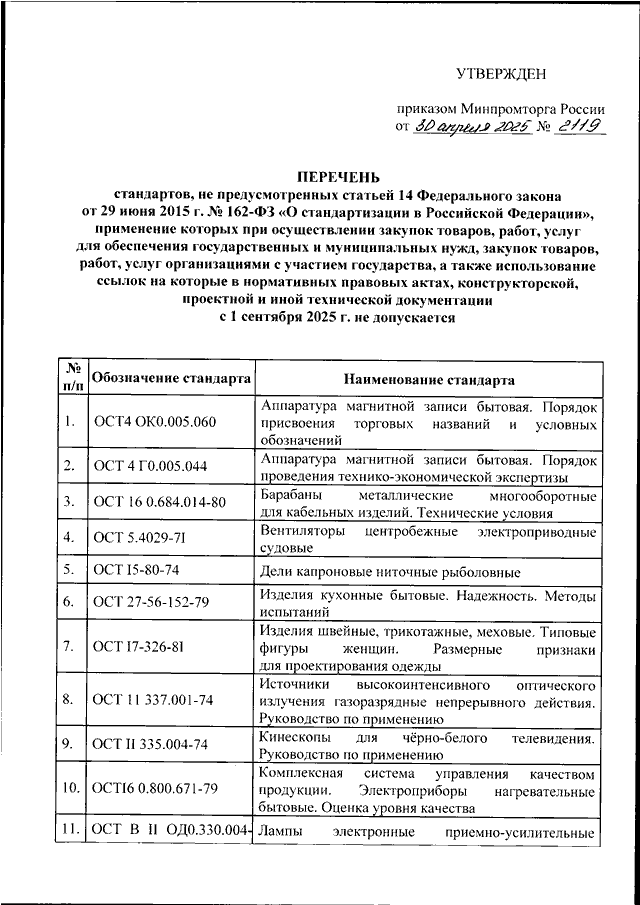 УТВЕРЖДЕН

приказом Минпромторга России
от 30 апреля 2025 № 2119

ПЕРЕЧЕНЬ
стандартов, не предусмотренных статьей 14 Федерального закона от 29 июня 2015 г. № 162-ФЗ «О стандартизации в Российской Федерации», применение которых при осуществлении закупок товаров, работ, услуг для обеспечения государственных и муниципальных нужд, закупок товаров, работ, услуг организациями с участием государства, а также использование ссылок на которые в нормативных правовых актах, конструкторской, проектной и иной технической документации с 1 сентября 2025 г. не допускается

| № п/п | Обозначение стандарта | Наименование стандарта |
|---|---|---|
| 1. | ОСТ4 ОК0.005.060 | Аппаратура магнитной записи бытовая. Порядок присвоения торговых названий и условных обозначений |
| 2. | ОСТ 4 Г0.005.044 | Аппаратура магнитной записи бытовая. Порядок проведения технико-экономической экспертизы |
| 3. | ОСТ 16 0.684.014-80 | Барабаны металлические многооборотные для кабельных изделий. Технические условия |
| 4. | ОСТ 5.4029-7I | Вентиляторы центробежные электроприводные судовые |
| 5. | ОСТ I5-80-74 | Дели капроновые ниточные рыболовные |
| 6. | ОСТ 27-56-152-79 | Изделия кухонные бытовые. Надежность. Методы испытаний |
| 7. | ОСТ I7-326-8I | Изделия швейные, трикотажные, меховые. Типовые фигуры женщин. Размерные признаки для проектирования одежды |
| 8. | ОСТ 11 337.001-74 | Источники высокоинтенсивного оптического излучения газоразрядные непрерывного действия. Руководство по применению |
| 9. | ОСТ II 335.004-74 | Кинескопы для чёрно-белого телевидения. Руководство по применению |
| 10. | ОСТI6 0.800.671-79 | Комплексная система управления качеством продукции. Электроприборы нагревательные бытовые. Оценка уровня качества |
| 11. | ОСТ В II ОД0.330.004- | Лампы электронные приемно-усилительные |